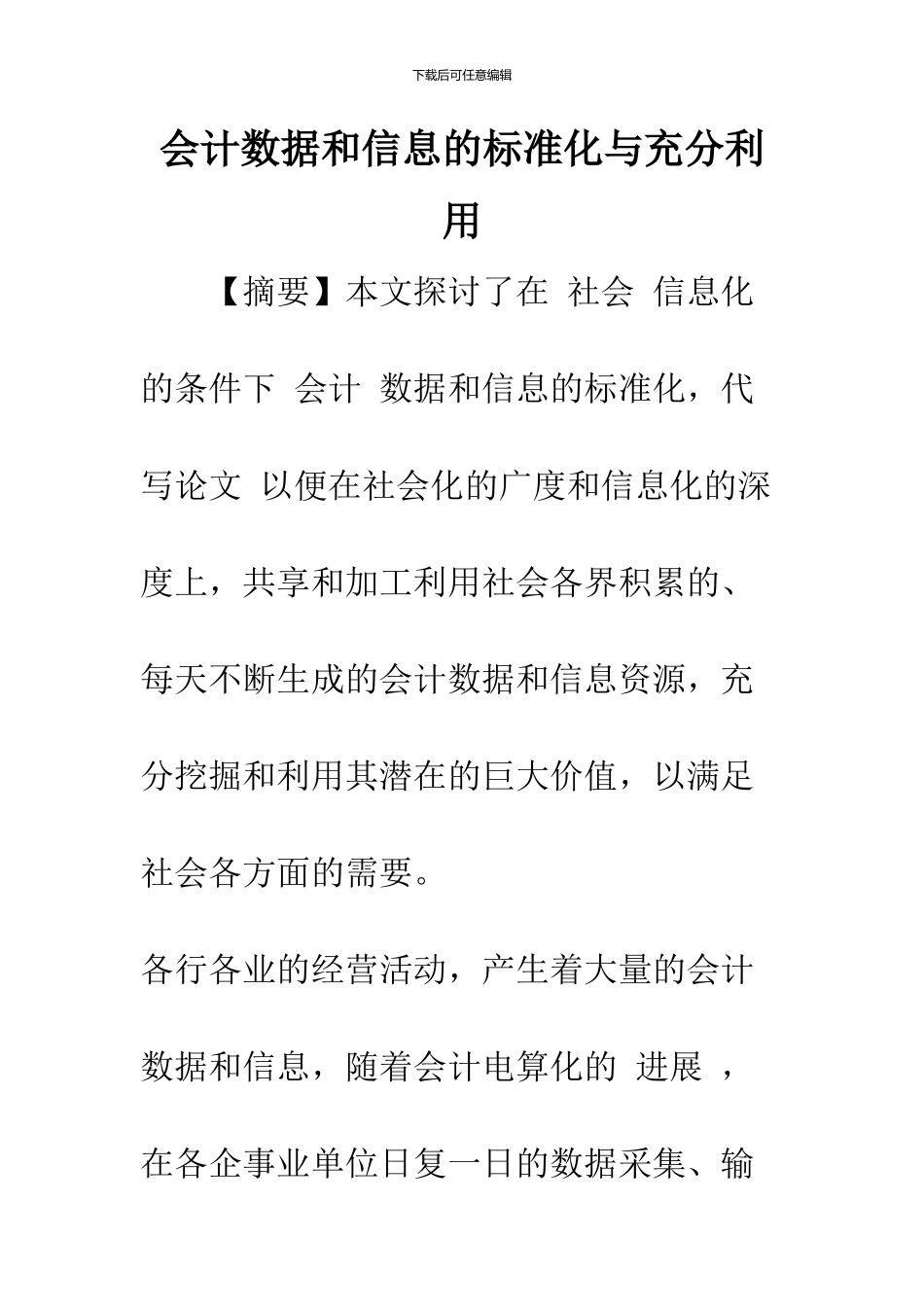 下载后可任意编辑

会计数据和信息的标准化与充分利用

【摘要】本文探讨了在 社会 信息化的条件下 会计 数据和信息的标准化，代写论文 以便在社会化的广度和信息化的深度上，共享和加工利用社会各界积累的、每天不断生成的会计数据和信息资源，充分挖掘和利用其潜在的巨大价值，以满足社会各方面的需要。

各行各业的经营活动，产生着大量的会计数据和信息，随着会计电算化的 进展 ，在各企事业单位日复一日的数据采集、输